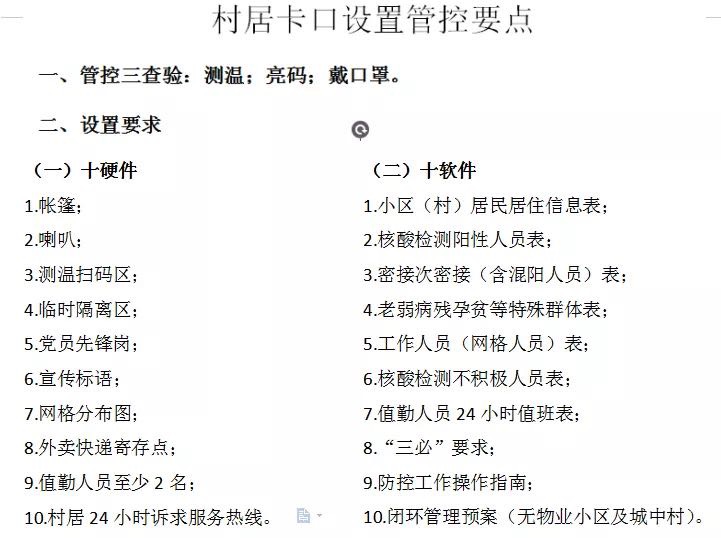 村居卡口设置管控要点

一、管控三查验：测温；亮码；戴口罩。

二、设置要求

（一）十硬件

1.帐篷；

2.喇叭；

3.测温扫码区；

4.临时隔离区；

5.党员先锋岗；

6.宣传标语；

7.网格分布图；

8.外卖快递寄存点；

9.值勤人员至少 2 名；

10.村居 24 小时诉求服务热线。

（二）十软件

1.小区（村）居民居住信息表；

2.核酸检测阳性人员表；

3.密接次密接（含混阳人员）表；

4.老弱病残孕贫等特殊群体表；

5.工作人员（网格人员）表；

6.核酸检测不积极人员表；

7.值勤人员 24 小时值班表；

8.“三必”要求；

9.防控工作操作指南；

10.闭环管理预案（无物业小区及城中村）。